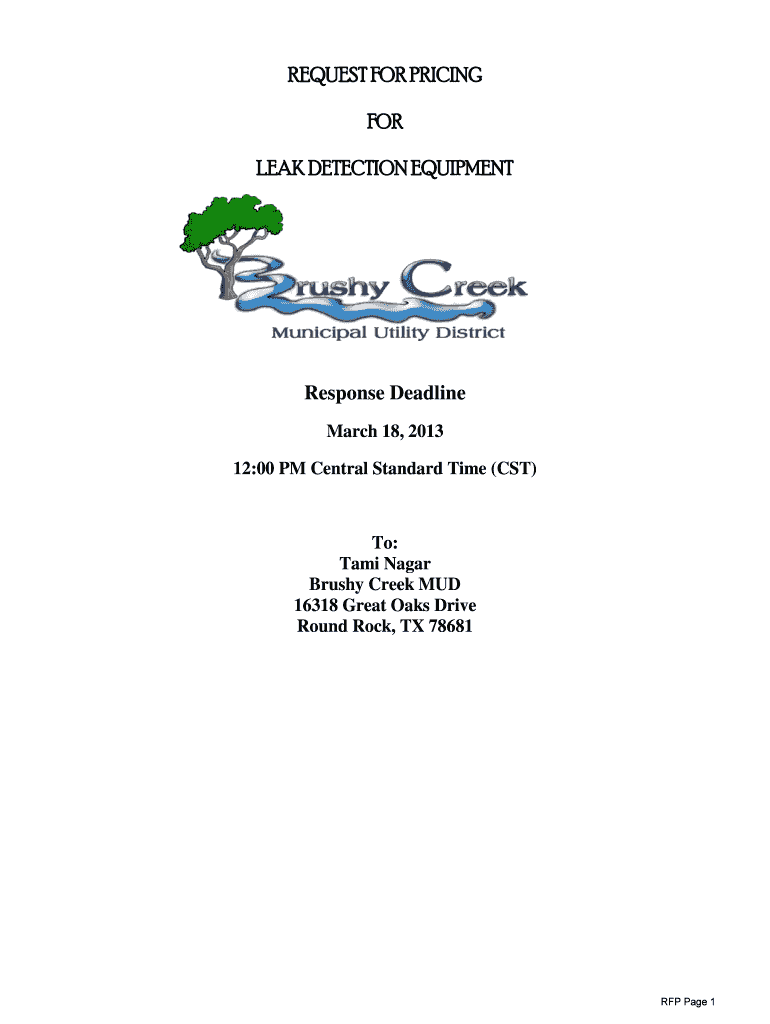 REQUEST FOR PRICING

FOR

LEAK DETECTION EQUIPMENT

Brushy Creek
Municipal Utility District

Response Deadline

March 18, 2013

12:00 PM Central Standard Time (CST)

To:
Tami Nagar
Brushy Creek MUD
16318 Great Oaks Drive
Round Rock, TX 78681

RFP Page 1